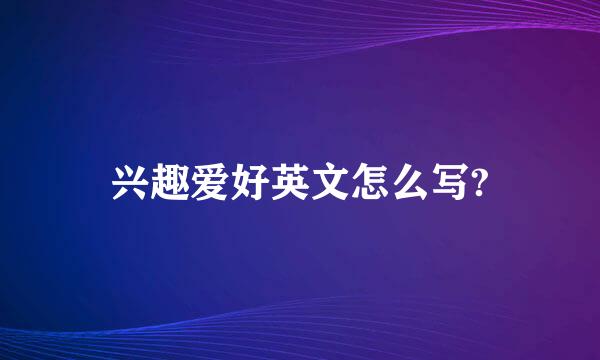 兴趣爱好英文怎么写?